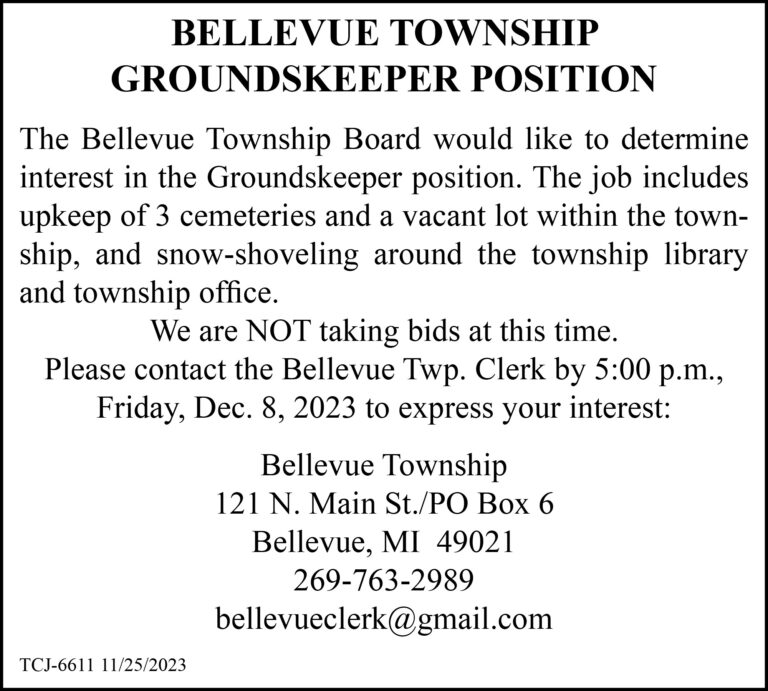 BELLEVUE TOWNSHIP
GROUNDSKEEPER POSITION

The Bellevue Township Board would like to determine interest in the Groundskeeper position. The job includes upkeep of 3 cemeteries and a vacant lot within the township, and snow-shoveling around the township library and township office.

We are NOT taking bids at this time.
Please contact the Bellevue Twp. Clerk by 5:00 p.m., Friday, Dec. 8, 2023 to express your interest:

Bellevue Township
121 N. Main St./PO Box 6
Bellevue, MI 49021
269-763-2989
bellevueclerk@gmail.com

TCJ-6611 11/25/2023